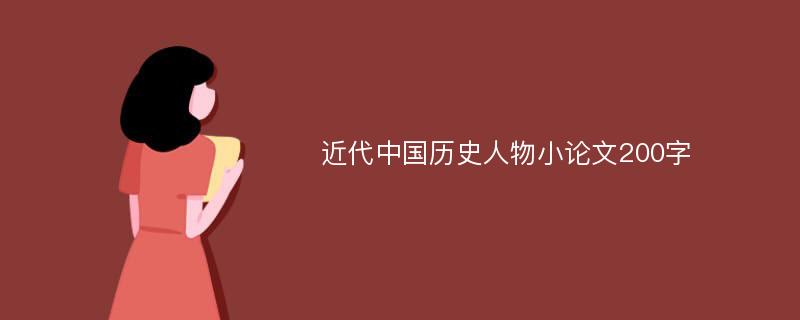 近代中国历史人物小论文200字